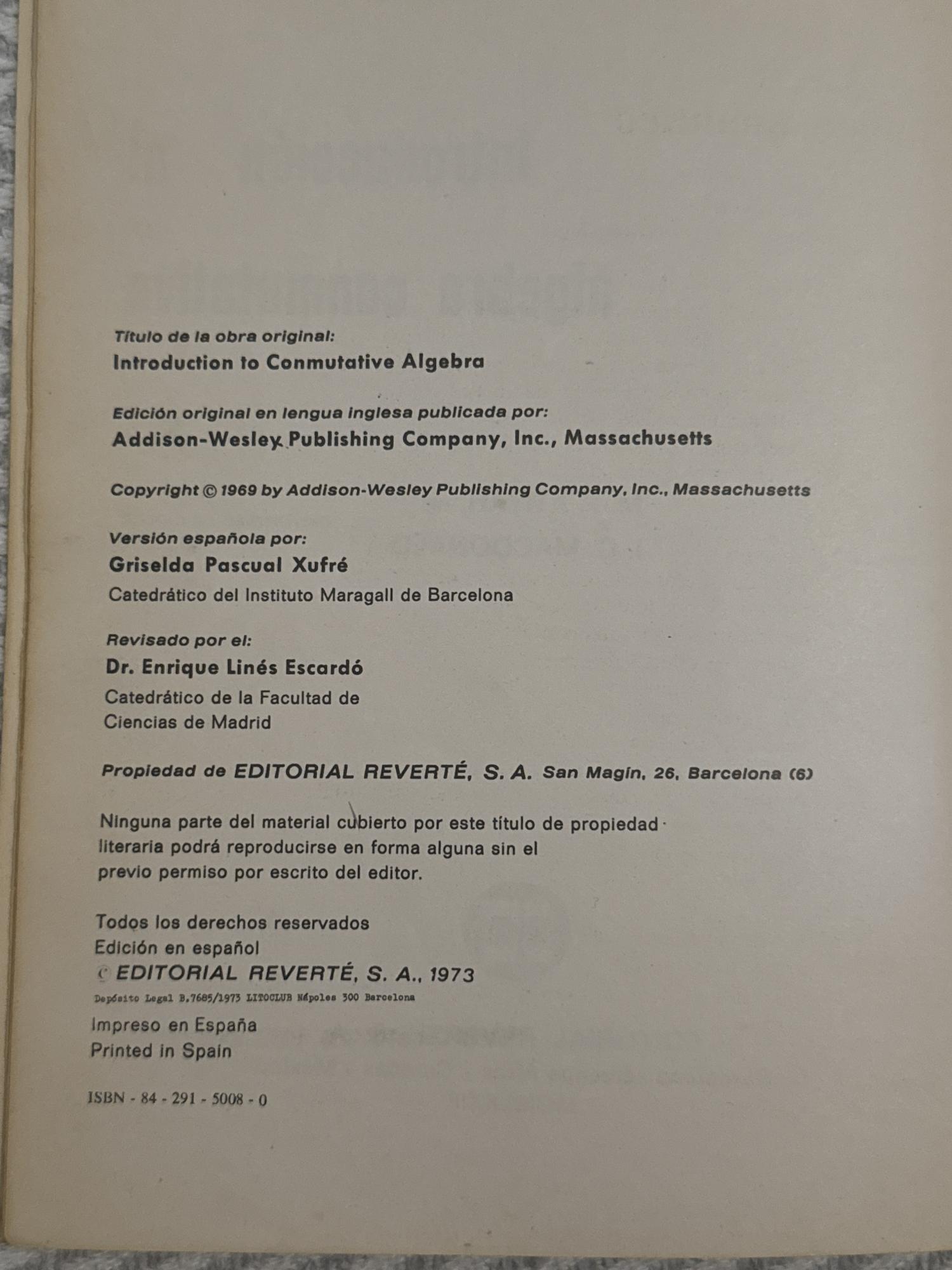 Título de la obra original:
Introduction to Conmutative Algebra

Edición original en lengua inglesa publicada por:
Addison-Wesley Publishing Company, Inc., Massachusetts

Copyright © 1969 by Addison-Wesley Publishing Company, Inc., Massachusetts

Versión española por:
Griselda Pascual Xufré
Catedrático del Instituto Maragall de Barcelona

Revisado por el:
Dr. Enrique Linés Escardó
Catedrático de la Facultad de Ciencias de Madrid

Propiedad de EDITORIAL REVERTÉ, S. A. San Magín, 26, Barcelona (6)

Ninguna parte del material cubierto por este título de propiedad literaria podrá reproducirse en forma alguna sin el previo permiso por escrito del editor.

Todos los derechos reservados
Edición en español
© EDITORIAL REVERTÉ, S. A., 1973
Depósito Legal B.7685/1973 LITOCLUB Nápoles 300 Barcelona

Impreso en España
Printed in Spain

ISBN - 84 - 291 - 5008 - 0